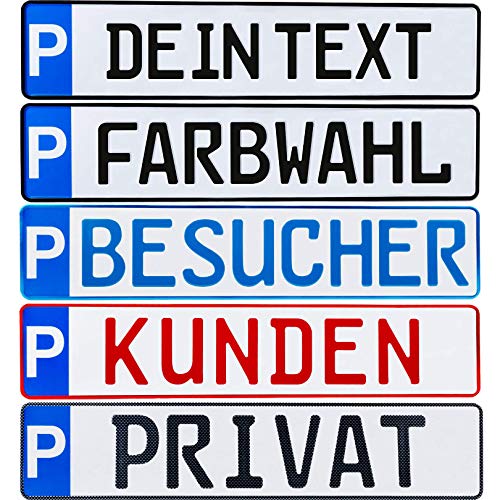 P DEIN TEXT

P FARBWAHL

P BESUCHER

P KUNDEN

P PRIVAT